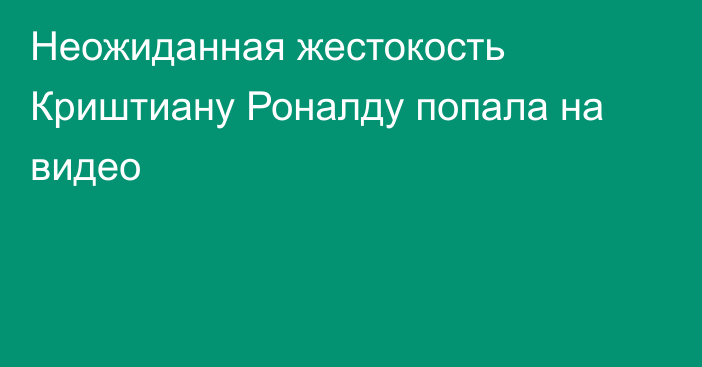 Неожиданная жестокость Криштиану Роналду попала на видео